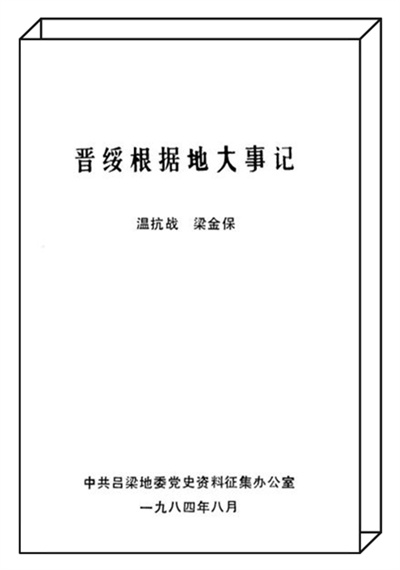 晋绥根据地大事记

温抗战 梁金保

中共吕梁地委党史资料征集办公室

一九八四年八月